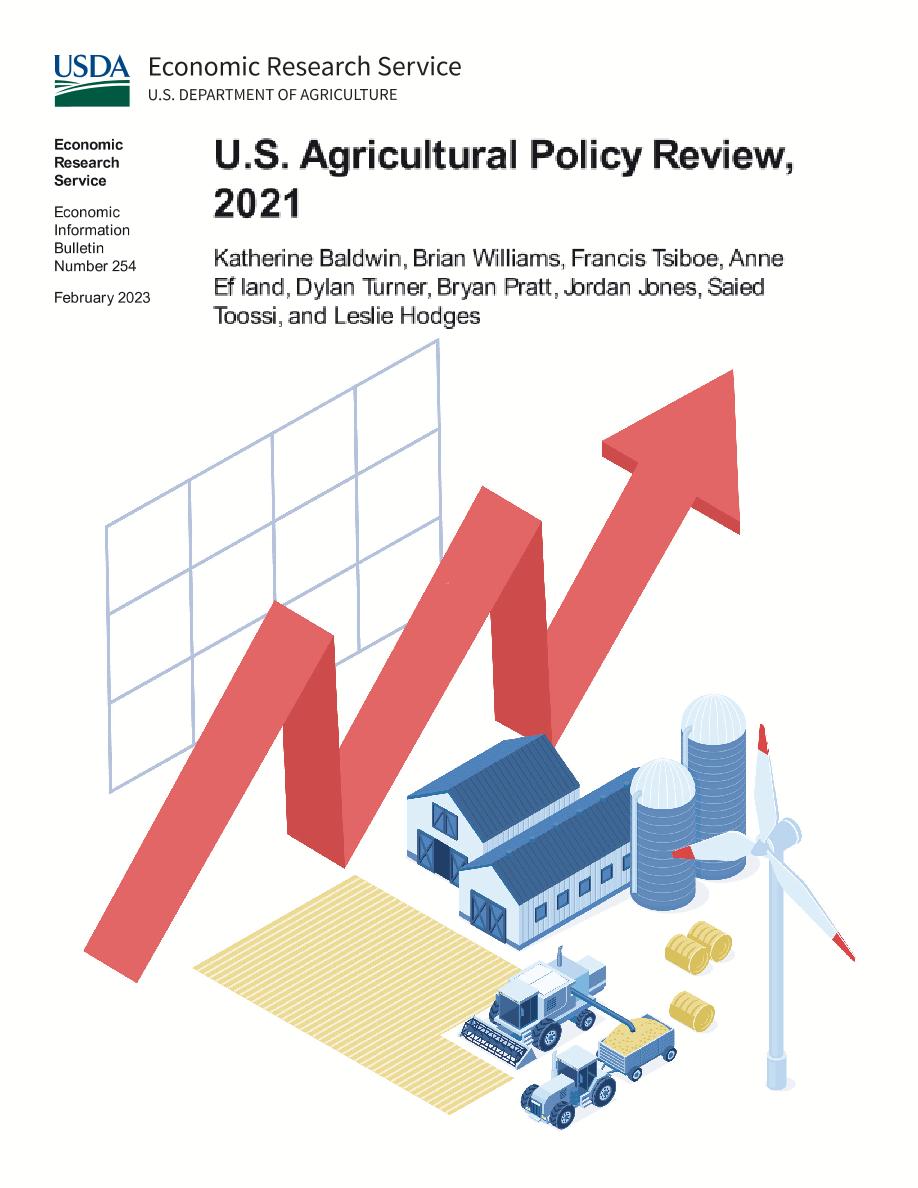 USDA Economic Research Service
U.S. DEPARTMENT OF AGRICULTURE

Economic Research Service

Economic Information Bulletin Number 254

February 2023

U.S. Agricultural Policy Review, 2021

Katherine Baldwin, Brian Williams, Francis Tsiboe, Anne Ef land, Dylan Turner, Bryan Pratt, Jordan Jones, Saied Toossi, and Leslie Hodges